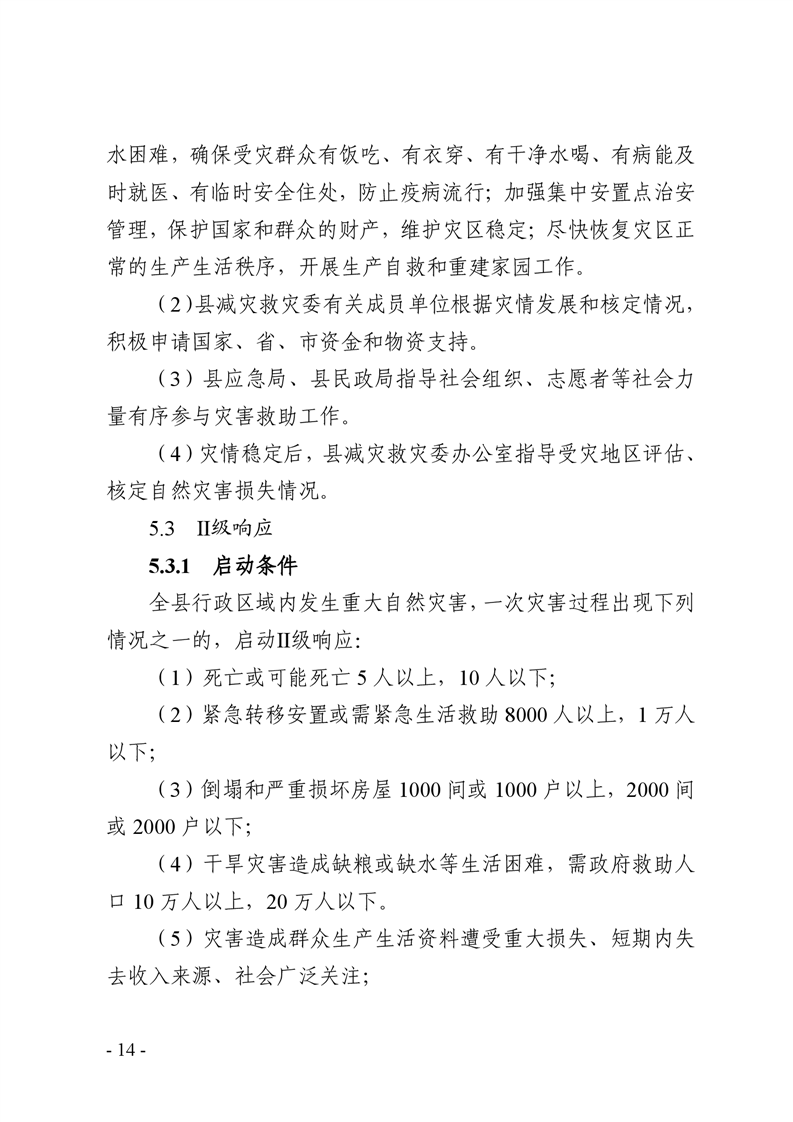 水困难，确保受灾群众有饭吃、有衣穿、有干净水喝、有病能及时就医、有临时安全住处，防止疫病流行；加强集中安置点治安管理，保护国家和群众的财产，维护灾区稳定；尽快恢复灾区正常的生产生活秩序，开展生产自救和重建家园工作。

（2）县减灾救灾委有关成员单位根据灾情发展和核定情况，积极申请国家、省、市资金和物资支持。

（3）县应急局、县民政局指导社会组织、志愿者等社会力量有序参与灾害救助工作。

（4）灾情稳定后，县减灾救灾委办公室指导受灾地区评估、核定自然灾害损失情况。

5.3 II级响应

5.3.1 启动条件

全县行政区域内发生重大自然灾害，一次灾害过程出现下列情况之一的，启动II级响应:

（1）死亡或可能死亡5人以上，10人以下;

（2）紧急转移安置或需紧急生活救助8000人以上，1万人以下;

（3）倒塌和严重损坏房屋1000间或1000户以上，2000间或2000户以下;

（4）干旱灾害造成缺粮或缺水等生活困难，需政府救助人口10万人以上，20万人以下。

（5）灾害造成群众生产生活资料遭受重大损失、短期内失去收入来源、社会广泛关注;

- 14 -